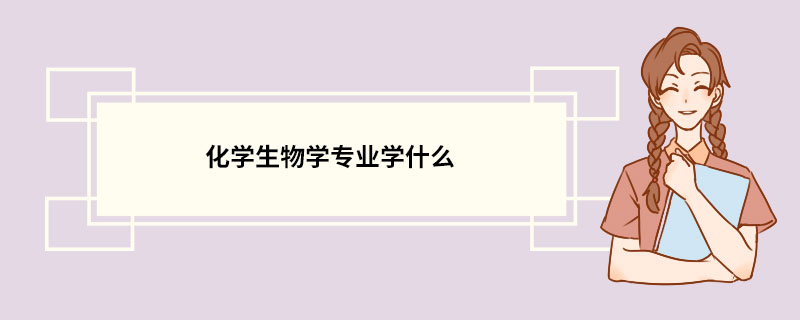 化学生物学专业学什么